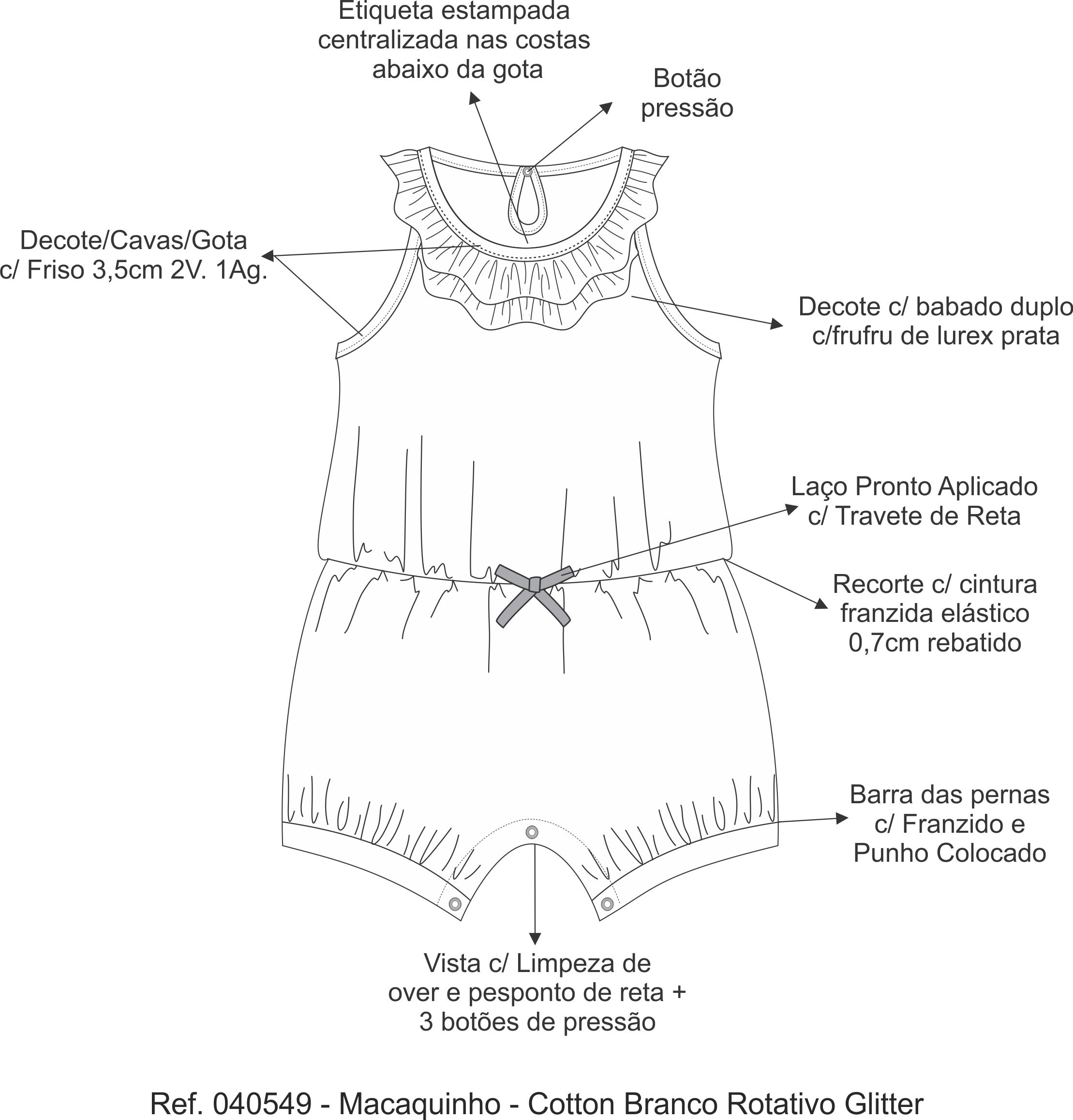 Etiqueta estampada centralizada nas costas abaixo da gota

Botão pressão

Decote/Cavas/Gota c/ Friso 3,5cm 2V. 1Ag.

Decote c/ babado duplo c/frufru de lurex prata

Laço Pronto Aplicado c/ Travete de Reta

Recorte c/ cintura franzida elástico 0,7cm rebatido

Barra das pernas c/ Franzido e Punho Colocado

Vista c/ Limpeza de over e pesponto de reta + 3 botões de pressão

Ref. 040549 - Macaquinho - Cotton Branco Rotativo Glitter